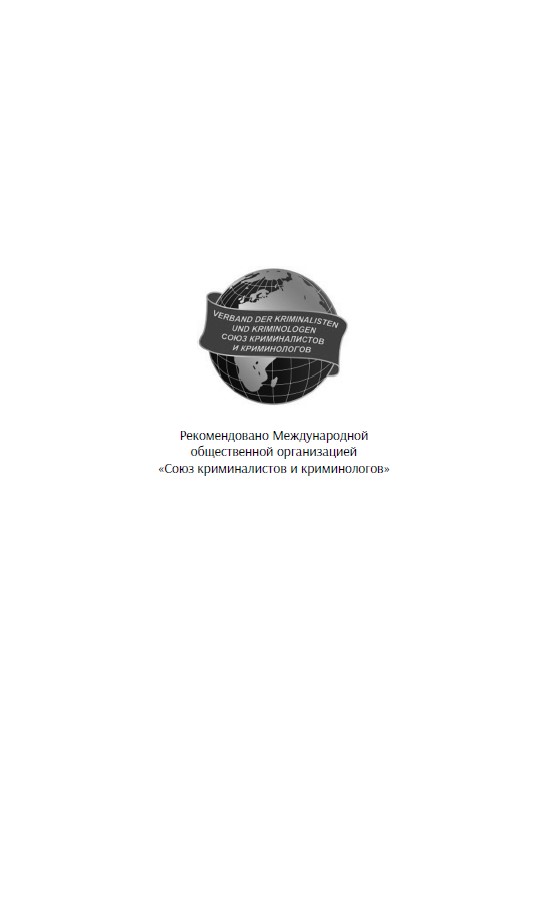 VERBAND DER KRIMINALISTEN
UND KRIMINOLOGEN
СОЮЗ КРИМИНАЛИСТОВ
И КРИМИНОЛОГОВ

Рекомендовано Международной общественной организацией «Союз криминалистов и криминологов»